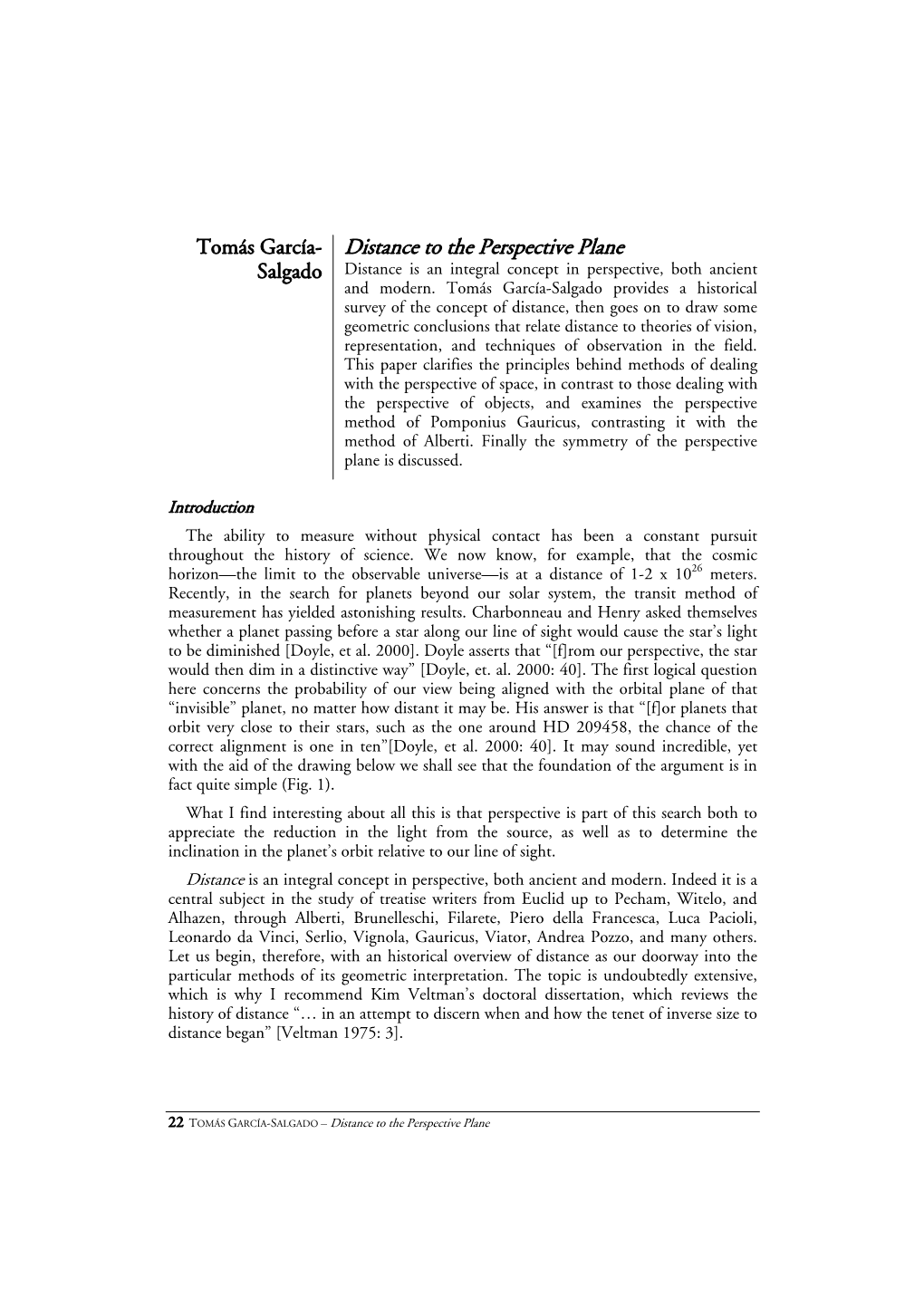 Tomás García-Salgado

Distance to the Perspective Plane

Distance is an integral concept in perspective, both ancient and modern. Tomás García-Salgado provides a historical survey of the concept of distance, then goes on to draw some geometric conclusions that relate distance to theories of vision, representation, and techniques of observation in the field. This paper clarifies the principles behind methods of dealing with the perspective of space, in contrast to those dealing with the perspective of objects, and examines the perspective method of Pomponius Gauricus, contrasting it with the method of Alberti. Finally the symmetry of the perspective plane is discussed.

Introduction

The ability to measure without physical contact has been a constant pursuit throughout the history of science. We now know, for example, that the cosmic horizon—the limit to the observable universe—is at a distance of 1-2 x $10^{26}$ meters. Recently, in the search for planets beyond our solar system, the transit method of measurement has yielded astonishing results. Charbonneau and Henry asked themselves whether a planet passing before a star along our line of sight would cause the star's light to be diminished [Doyle, et al. 2000]. Doyle asserts that "[f]rom our perspective, the star would then dim in a distinctive way" [Doyle, et. al. 2000: 40]. The first logical question here concerns the probability of our view being aligned with the orbital plane of that "invisible" planet, no matter how distant it may be. His answer is that "[f]or planets that orbit very close to their stars, such as the one around HD 209458, the chance of the correct alignment is one in ten"[Doyle, et al. 2000: 40]. It may sound incredible, yet with the aid of the drawing below we shall see that the foundation of the argument is in fact quite simple (Fig. 1).

What I find interesting about all this is that perspective is part of this search both to appreciate the reduction in the light from the source, as well as to determine the inclination in the planet's orbit relative to our line of sight.

Distance is an integral concept in perspective, both ancient and modern. Indeed it is a central subject in the study of treatise writers from Euclid up to Pecham, Witelo, and Alhazen, through Alberti, Brunelleschi, Filarete, Piero della Francesca, Luca Pacioli, Leonardo da Vinci, Serlio, Vignola, Gauricus, Viator, Andrea Pozzo, and many others. Let us begin, therefore, with an historical overview of distance as our doorway into the particular methods of its geometric interpretation. The topic is undoubtedly extensive, which is why I recommend Kim Veltman's doctoral dissertation, which reviews the history of distance "… in an attempt to discern when and how the tenet of inverse size to distance began" [Veltman 1975: 3].

22 TOMÁS GARCÍA-SALGADO – Distance to the Perspective Plane